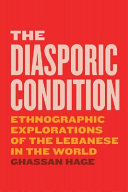 THE
DIASPORIC
CONDITION

ETHNOGRAPHIC
EXPLORATIONS
OF THE LEBANESE
IN THE WORLD

GHASSAN HAGE